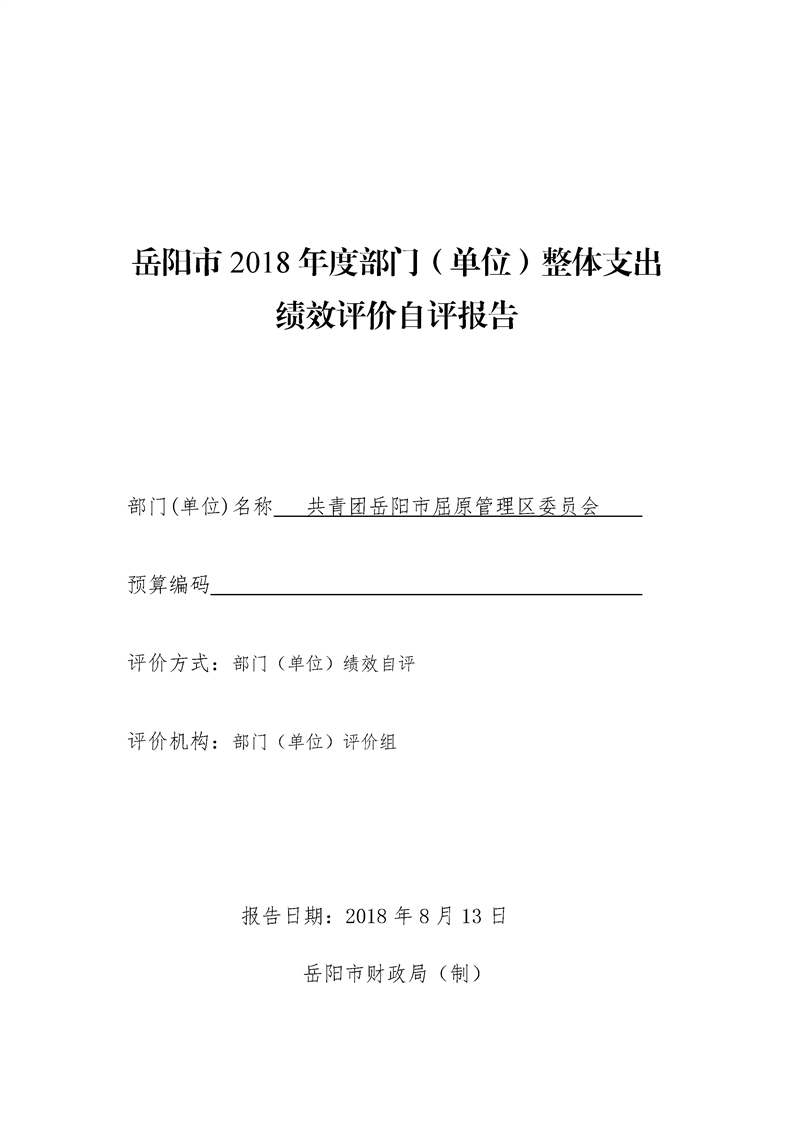 岳阳市 2018 年度部门（单位）整体支出绩效评价自评报告

部门(单位)名称 共青团岳阳市屈原管理区委员会

预算编码

评价方式：部门（单位）绩效自评

评价机构：部门（单位）评价组

报告日期：2018 年 8 月 13 日

岳阳市财政局（制）